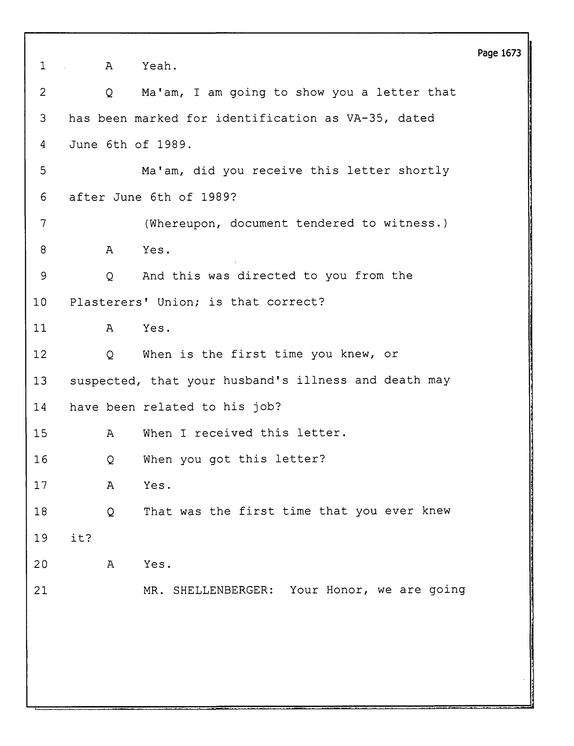 Page 1673

1 A Yeah.

2 Q Ma'am, I am going to show you a letter that

3 has been marked for identification as VA-35, dated

4 June 6th of 1989.

5 Ma'am, did you receive this letter shortly

6 after June 6th of 1989?

7 (Whereupon, document tendered to witness.)

8 A Yes.

9 Q And this was directed to you from the

10 Plasterers' Union; is that correct?

11 A Yes.

12 Q When is the first time you knew, or

13 suspected, that your husband's illness and death may

14 have been related to his job?

15 A When I received this letter.

16 Q When you got this letter?

17 A Yes.

18 Q That was the first time that you ever knew

19 it?

20 A Yes.

21 MR. SHELLENBERGER: Your Honor, we are going